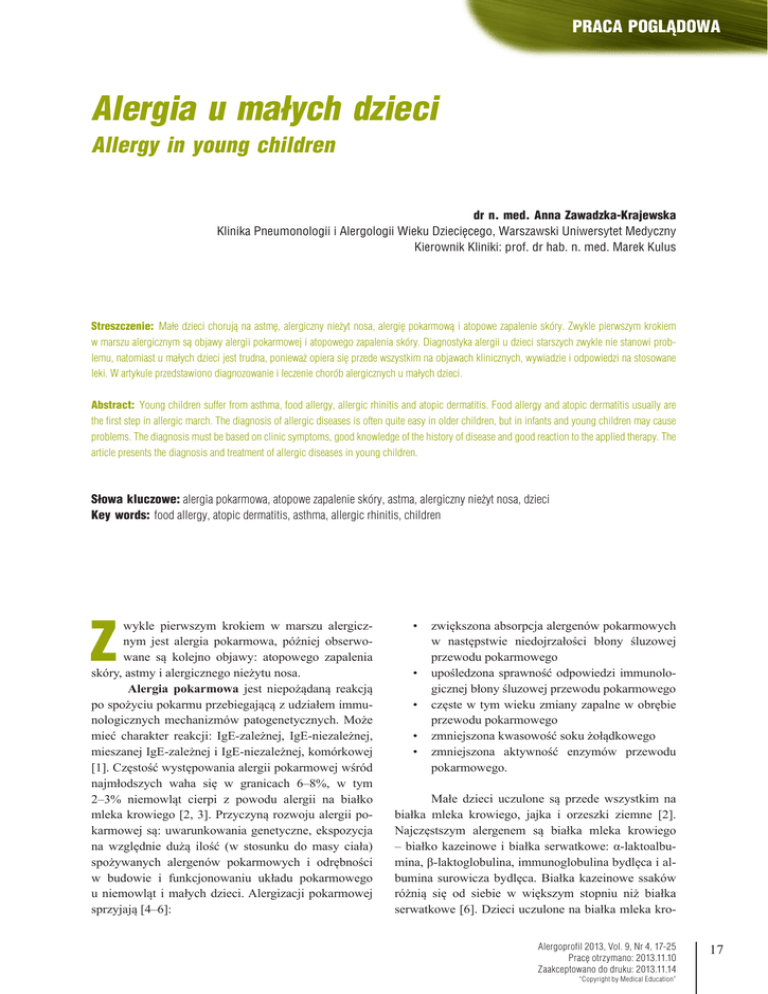 PRACA POGLĄDOWA

Alergia u małych dzieci

Allergy in young children

dr n. med. Anna Zawadzka-Krajewska
Klinika Pneumonologii i Alergologii Wieku Dziecięcego, Warszawski Uniwersytet Medyczny
Kierownik Kliniki: prof. dr hab. n. med. Marek Kulus

Streszczenie: Małe dzieci chorują na astmę, alergiczny nieżyt nosa, alergię pokarmową i atopowe zapalenie skóry. Zwykle pierwszym krokiem w marszu alergicznym są objawy alergii pokarmowej i atopowego zapalenia skóry. Diagnostyka alergii u dzieci starszych zwykle nie stanowi problemu, natomiast u małych dzieci jest trudna, ponieważ opiera się przede wszystkim na objawach klinicznych, wywiadzie i odpowiedzi na stosowane leki. W artykule przedstawiono diagnozowanie i leczenie chorób alergicznych u małych dzieci.

Abstract: Young children suffer from asthma, food allergy, allergic rhinitis and atopic dermatitis. Food allergy and atopic dermatitis usually are the first step in allergic march. The diagnosis of allergic diseases is often quite easy in older children, but in infants and young children may cause problems. The diagnosis must be based on clinic symptoms, good knowledge of the history of disease and good reaction to the applied therapy. The article presents the diagnosis and treatment of allergic diseases in young children.

Słowa kluczowe: alergia pokarmowa, atopowe zapalenie skóry, astma, alergiczny nieżyt nosa, dzieci
Key words: food allergy, atopic dermatitis, asthma, allergic rhinitis, children

Zwykle pierwszym krokiem w marszu alergicznym jest alergia pokarmowa, później obserwowane są kolejno objawy: atopowego zapalenia skóry, astmy i alergicznego nieżytu nosa.

Alergia pokarmowa jest niepożądaną reakcją po spożyciu pokarmu przebiegającą z udziałem immunologicznych mechanizmów patogenetycznych. Może mieć charakter reakcji: IgE-zależnej, IgE-niezależnej, mieszanej IgE-zależnej i IgE-niezależnej, komórkowej [1]. Częstość występowania alergii pokarmowej wśród najmłodszych waha się w granicach 6–8%, w tym 2–3% niemowląt cierpi z powodu alergii na białko mleka krowiego [2, 3]. Przyczyną rozwoju alergii pokarmowej są: uwarunkowania genetyczne, ekspozycja na względnie dużą ilość (w stosunku do masy ciała) spożywanych alergenów pokarmowych i odrębności w budowie i funkcjonowaniu układu pokarmowego u niemowląt i małych dzieci. Alergizacji pokarmowej sprzyjają [4–6]:

• zwiększona absorpcja alergenów pokarmowych w następstwie niedojrzałości błony śluzowej przewodu pokarmowego
• upośledzona sprawność odpowiedzi immunologicznej błony śluzowej przewodu pokarmowego
• częste w tym wieku zmiany zapalne w obrębie przewodu pokarmowego
• zmniejszona kwasowość soku żołądkowego
• zmniejszona aktywność enzymów przewodu pokarmowego.

Małe dzieci uczulone są przede wszystkim na białka mleka krowiego, jajka i orzeszki ziemne [2]. Najczęstszym alergenem są białka mleka krowiego – białko kazeinowe i białka serwatkowe: α-laktoalbumina, β-laktoglobulina, immunoglobulina bydlęca i albumina surowicza bydlęca. Białka kazeinowe ssaków różnią się od siebie w większym stopniu niż białka serwatkowe [6]. Dzieci uczulone na białka mleka kro-

Alergoprofil 2013, Vol. 9, Nr 4, 17-25
Pracę otrzymano: 2013.11.10
Zaakceptowano do druku: 2013.11.14
"Copyright by Medical Education"

17